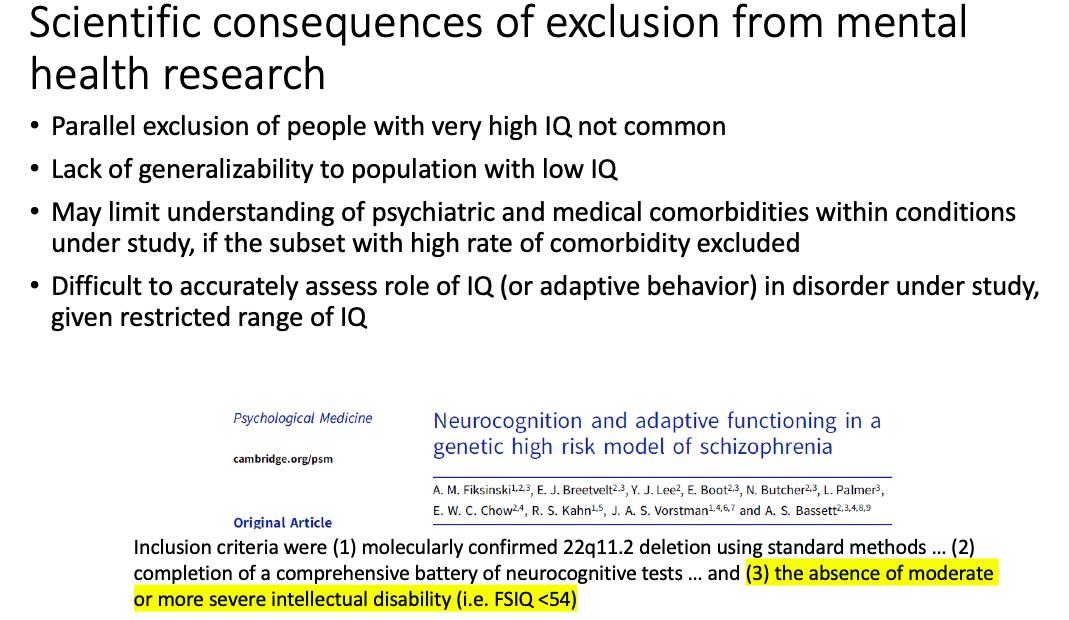 Scientific consequences of exclusion from mental health research

• Parallel exclusion of people with very high IQ not common
• Lack of generalizability to population with low IQ
• May limit understanding of psychiatric and medical comorbidities within conditions under study, if the subset with high rate of comorbidity excluded
• Difficult to accurately assess role of IQ (or adaptive behavior) in disorder under study, given restricted range of IQ

Psychological Medicine

cambridge.org/psm

Original Article

Neurocognition and adaptive functioning in a genetic high risk model of schizophrenia

A. M. Fiksinski$^{1,2,3}$, E. J. Breetvelt$^{2,3}$, Y. J. Lee$^{2}$, E. Boot$^{2,3}$, N. Butcher$^{2,3}$, L. Palmer$^{3}$, E. W. C. Chow$^{2,4}$, R. S. Kahn$^{1,5}$, J. A. S. Vorstman$^{1,4,6,7}$ and A. S. Bassett$^{2,3,4,8,9}$

Inclusion criteria were (1) molecularly confirmed 22q11.2 deletion using standard methods … (2) completion of a comprehensive battery of neurocognitive tests … and (3) the absence of moderate or more severe intellectual disability (i.e. FSIQ <54)